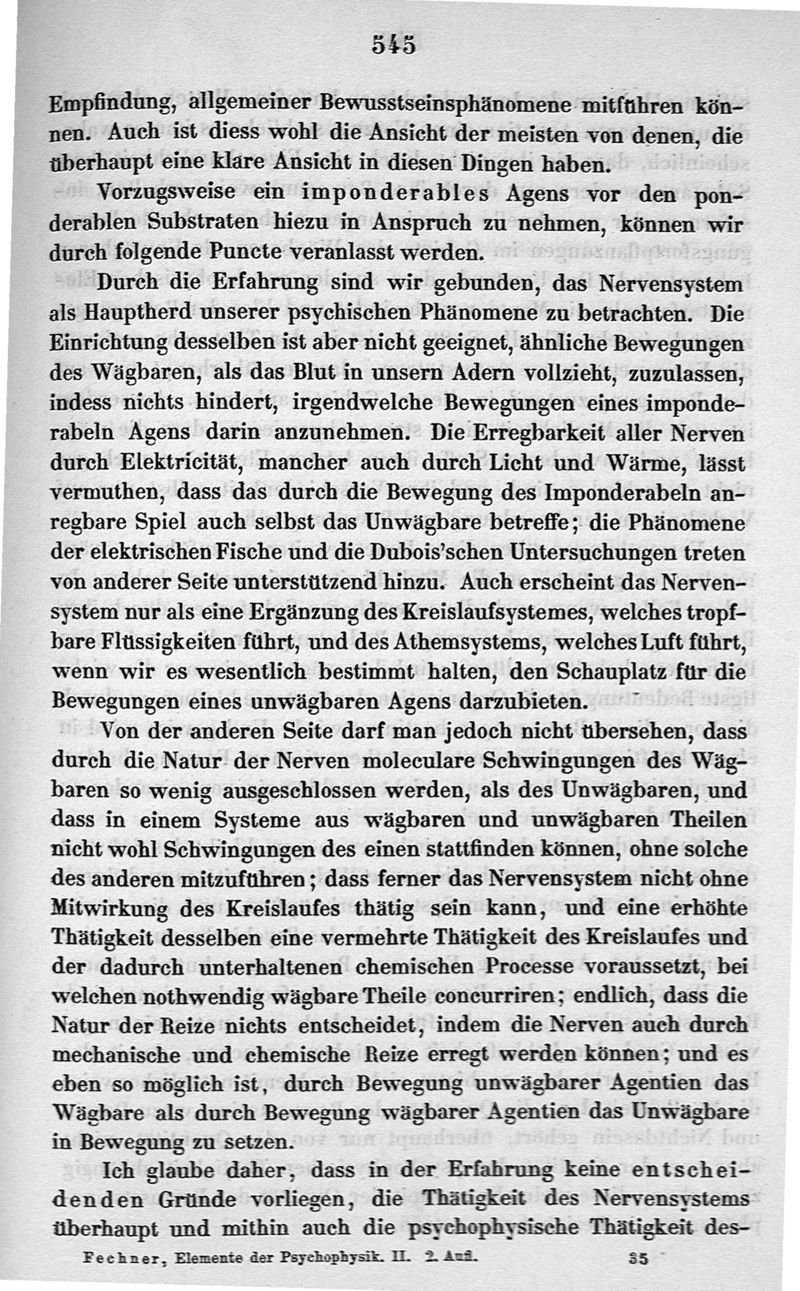 545

Empfindung, allgemeiner Bewusstseinsphänomene mitführen können. Auch ist diess wohl die Ansicht der meisten von denen, die überhaupt eine klare Ansicht in diesen Dingen haben.

Vorzugsweise ein imponderables Agens vor den ponderablen Substraten hiezu in Anspruch zu nehmen, können wir durch folgende Puncte veranlasst werden.

Durch die Erfahrung sind wir gebunden, das Nervensystem als Hauptherd unserer psychischen Phänomene zu betrachten. Die Einrichtung desselben ist aber nicht geeignet, ähnliche Bewegungen des Wägbaren, als das Blut in unsern Adern vollzieht, zuzulassen, indess nichts hindert, irgendwelche Bewegungen eines imponderabeln Agens darin anzunehmen. Die Erregbarkeit aller Nerven durch Elektricität, mancher auch durch Licht und Wärme, lässt vermuthen, dass das durch die Bewegung des Imponderabeln anregbare Spiel auch selbst das Unwägbare betreffe; die Phänomene der elektrischen Fische und die Dubois'schen Untersuchungen treten von anderer Seite unterstützend hinzu. Auch erscheint das Nervensystem nur als eine Ergänzung des Kreislaufsystemes, welches tropfbare Flüssigkeiten führt, und des Athemsystems, welches Luft führt, wenn wir es wesentlich bestimmt halten, den Schauplatz für die Bewegungen eines unwägbaren Agens darzubieten.

Von der anderen Seite darf man jedoch nicht übersehen, dass durch die Natur der Nerven moleculare Schwingungen des Wägbaren so wenig ausgeschlossen werden, als des Unwägbaren, und dass in einem Systeme aus wägbaren und unwägbaren Theilen nicht wohl Schwingungen des einen stattfinden können, ohne solche des anderen mitzuführen; dass ferner das Nervensystem nicht ohne Mitwirkung des Kreislaufes thätig sein kann, und eine erhöhte Thätigkeit desselben eine vermehrte Thätigkeit des Kreislaufes und der dadurch unterhaltenen chemischen Processe voraussetzt, bei welchen nothwendig wägbare Theile concurriren; endlich, dass die Natur der Reize nichts entscheidet, indem die Nerven auch durch mechanische und chemische Reize erregt werden können; und es eben so möglich ist, durch Bewegung unwägbarer Agentien das Wägbare als durch Bewegung wägbarer Agentien das Unwägbare in Bewegung zu setzen.

Ich glaube daher, dass in der Erfahrung keine entscheidenden Gründe vorliegen, die Thätigkeit des Nervensystems überhaupt und mithin auch die psychophysische Thätigkeit des-

Fechner, Elemente der Psychophysik. II. 2. Aufl. 35